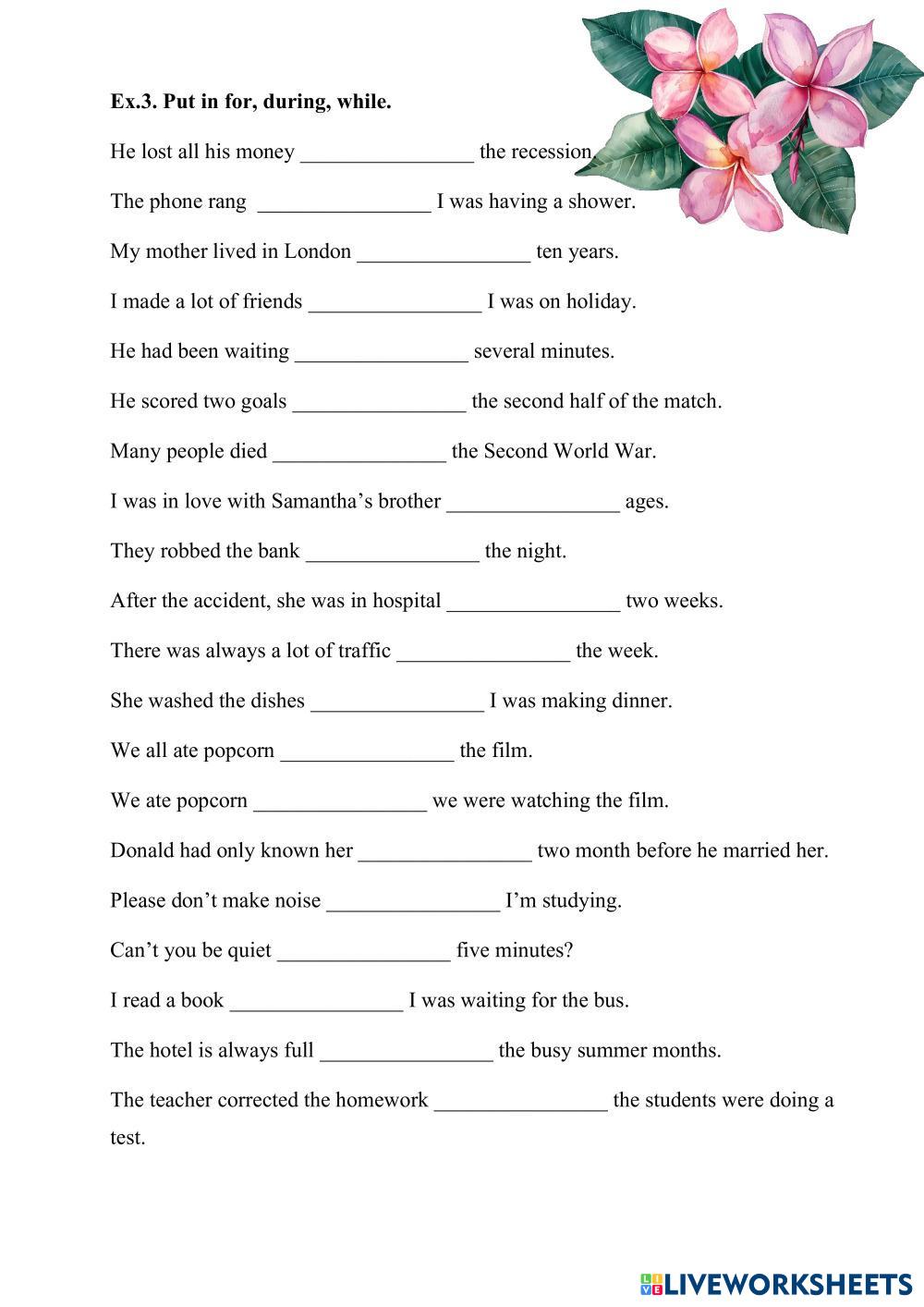 Ex.3. Put in for, during, while.

He lost all his money ________________ the recession.

The phone rang ________________ I was having a shower.

My mother lived in London ________________ ten years.

I made a lot of friends ________________ I was on holiday.

He had been waiting ________________ several minutes.

He scored two goals ________________ the second half of the match.

Many people died ________________ the Second World War.

I was in love with Samantha's brother ________________ ages.

They robbed the bank ________________ the night.

After the accident, she was in hospital ________________ two weeks.

There was always a lot of traffic ________________ the week.

She washed the dishes ________________ I was making dinner.

We all ate popcorn ________________ the film.

We ate popcorn ________________ we were watching the film.

Donald had only known her ________________ two month before he married her.

Please don't make noise ________________ I'm studying.

Can't you be quiet ________________ five minutes?

I read a book ________________ I was waiting for the bus.

The hotel is always full ________________ the busy summer months.

The teacher corrected the homework ________________ the students were doing a test.

LIVEWORKSHEETS